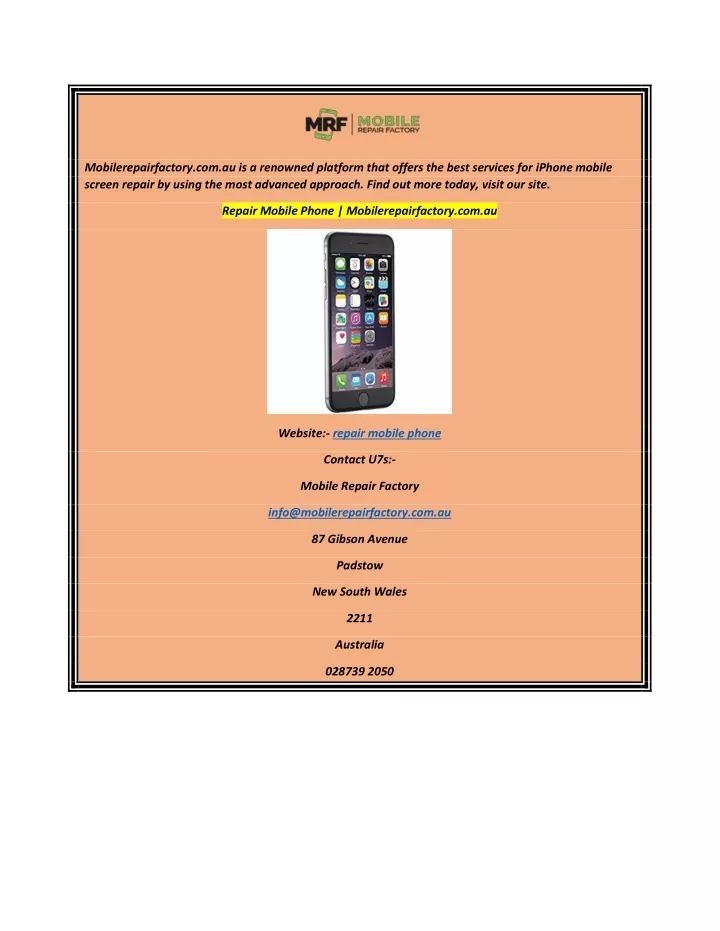 MRF | MOBILE REPAIR FACTORY

Mobilerepairfactory.com.au is a renowned platform that offers the best services for iPhone mobile screen repair by using the most advanced approach. Find out more today, visit our site.

Repair Mobile Phone | Mobilerepairfactory.com.au

Website:- repair mobile phone

Contact U7s:-

Mobile Repair Factory

info@mobilerepairfactory.com.au

87 Gibson Avenue

Padstow

New South Wales

2211

Australia

028739 2050